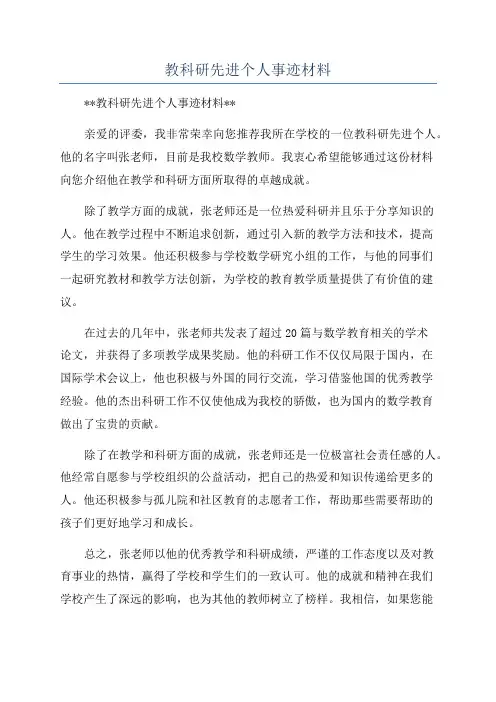 教科研先进个人事迹材料

**教科研先进个人事迹材料**

亲爱的评委，我非常荣幸向您推荐我所在学校的一位教科研先进个人。他的名字叫张老师，目前是我校数学教师。我衷心希望能够通过这份材料向您介绍他在教学和科研方面所取得的卓越成就。

除了教学方面的成就，张老师还是一位热爱科研并且乐于分享知识的人。他在教学过程中不断追求创新，通过引入新的教学方法和技术，提高学生的学习效果。他还积极参与学校数学研究小组的工作，与他的同事们一起研究教材和教学方法创新，为学校的教育教学质量提供了有价值的建议。

在过去的几年中，张老师共发表了超过20篇与数学教育相关的学术论文，并获得了多项教学成果奖励。他的科研工作不仅仅局限于国内，在国际学术会议上，他也积极与外国的同行交流，学习借鉴他国的优秀教学经验。他的杰出科研工作不仅使他成为我校的骄傲，也为国内的数学教育做出了宝贵的贡献。

除了在教学和科研方面的成就，张老师还是一位极富社会责任感的人。他经常自愿参与学校组织的公益活动，把自己的热爱和知识传递给更多的人。他还积极参与孤儿院和社区教育的志愿者工作，帮助那些需要帮助的孩子们更好地学习和成长。

总之，张老师以他的优秀教学和科研成绩，严谨的工作态度以及对教育事业的热情，赢得了学校和学生们的一致认可。他的成就和精神在我们学校产生了深远的影响，也为其他的教师树立了榜样。我相信，如果您能